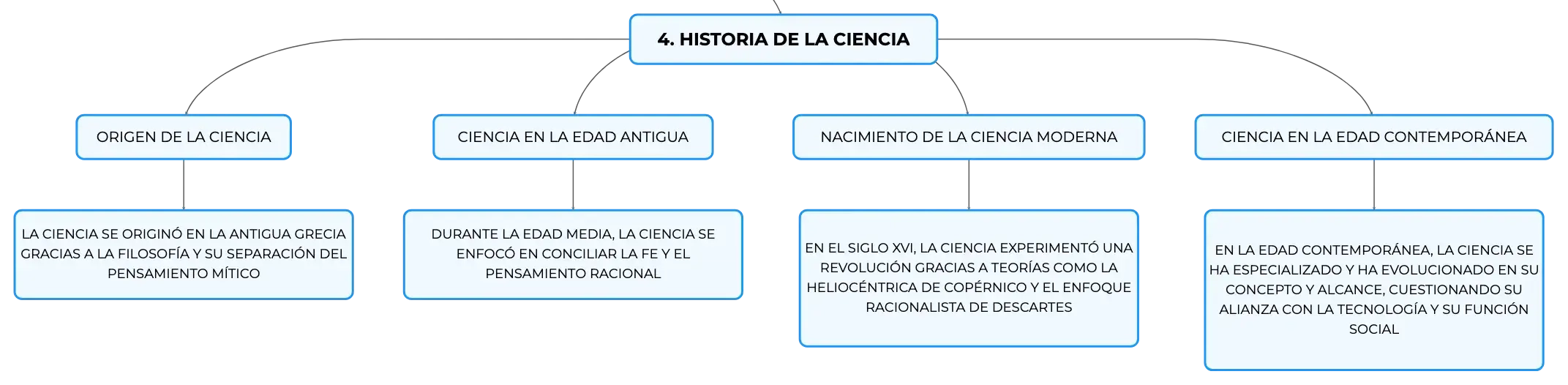 4. HISTORIA DE LA CIENCIA

ORIGEN DE LA CIENCIA

LA CIENCIA SE ORIGINÓ EN LA ANTIGUA GRECIA GRACIAS A LA FILOSOFÍA Y SU SEPARACIÓN DEL PENSAMIENTO MÍTICO

CIENCIA EN LA EDAD ANTIGUA

DURANTE LA EDAD MEDIA, LA CIENCIA SE ENFOCÓ EN CONCILIAR LA FE Y EL PENSAMIENTO RACIONAL

NACIMIENTO DE LA CIENCIA MODERNA

EN EL SIGLO XVI, LA CIENCIA EXPERIMENTÓ UNA REVOLUCIÓN GRACIAS A TEORÍAS COMO LA HELIOCÉNTRICA DE COPÉRNICO Y EL ENFOQUE RACIONALISTA DE DESCARTES

CIENCIA EN LA EDAD CONTEMPORÁNEA

EN LA EDAD CONTEMPORÁNEA, LA CIENCIA SE HA ESPECIALIZADO Y HA EVOLUCIONADO EN SU CONCEPTO Y ALCANCE, CUESTIONANDO SU ALIANZA CON LA TECNOLOGÍA Y SU FUNCIÓN SOCIAL